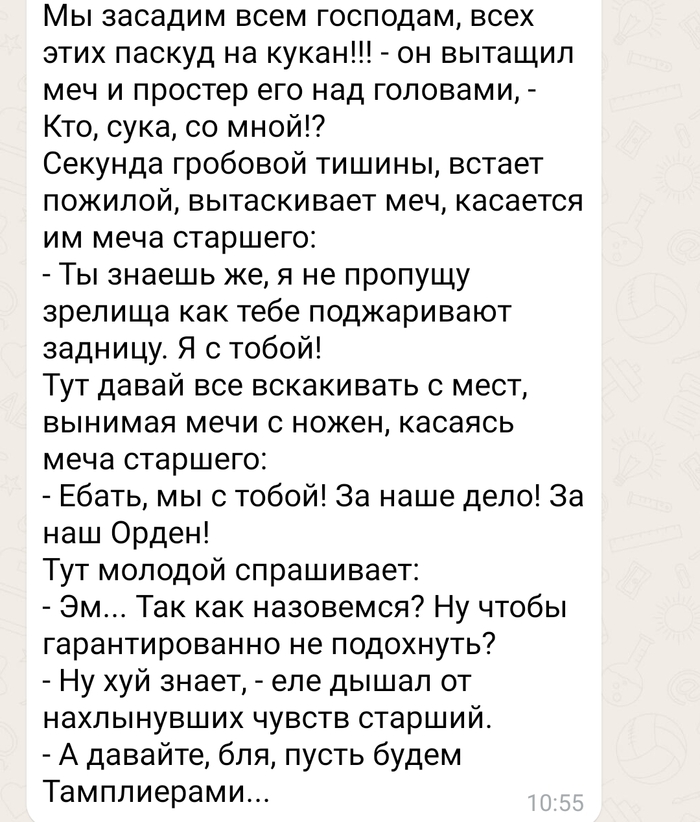 Мы засадим всем господам, всех этих паскуд на кукан!!! - он вытащил меч и простер его над головами, - Кто, сука, со мной!?
Секунда гробовой тишины, встает пожилой, вытаскивает меч, касается им меча старшего:
- Ты знаешь же, я не пропущу зрелища как тебе поджаривают задницу. Я с тобой!
Тут давай все вскакивать с мест, вынимая мечи с ножен, касаясь меча старшего:
- Ебать, мы с тобой! За наше дело! За наш Орден!
Тут молодой спрашивает:
- Эм... Так как назовемся? Ну чтобы гарантированно не подохнуть?
- Ну хуй знает, - еле дышал от нахлынувших чувств старший.
- А давайте, бля, пусть будем Тамплиерами...
10:55